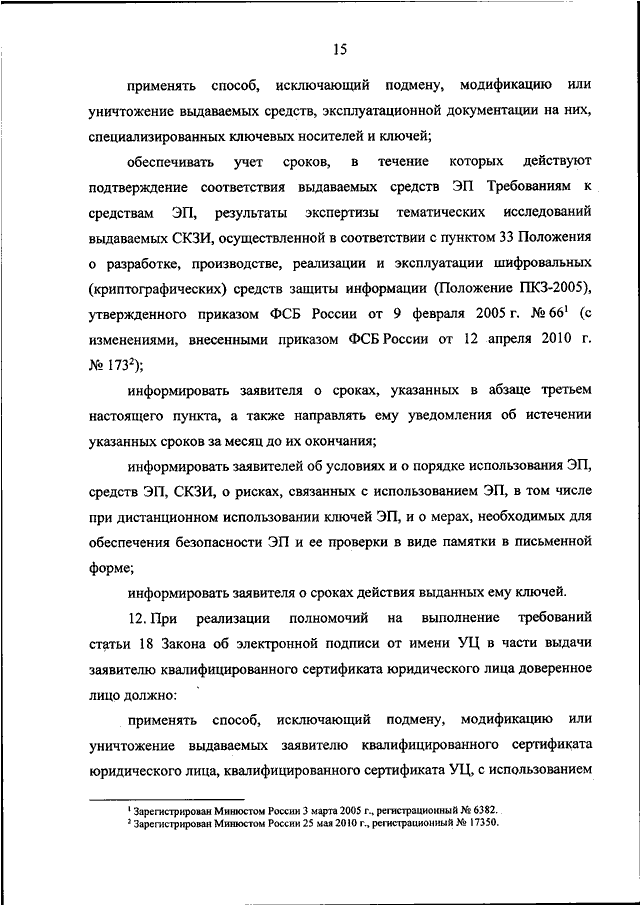 15

применять способ, исключающий подмену, модификацию или уничтожение выдаваемых средств, эксплуатационной документации на них, специализированных ключевых носителей и ключей;

обеспечивать учет сроков, в течение которых действуют подтверждение соответствия выдаваемых средств ЭП Требованиям к средствам ЭП, результаты экспертизы тематических исследований выдаваемых СКЗИ, осуществленной в соответствии с пунктом 33 Положения о разработке, производстве, реализации и эксплуатации шифровальных (криптографических) средств защиты информации (Положение ПКЗ-2005), утвержденного приказом ФСБ России от 9 февраля 2005 г. № 66$^1$ (с изменениями, внесенными приказом ФСБ России от 12 апреля 2010 г. № 173$^2$);

информировать заявителя о сроках, указанных в абзаце третьем настоящего пункта, а также направлять ему уведомления об истечении указанных сроков за месяц до их окончания;

информировать заявителей об условиях и о порядке использования ЭП, средств ЭП, СКЗИ, о рисках, связанных с использованием ЭП, в том числе при дистанционном использовании ключей ЭП, и о мерах, необходимых для обеспечения безопасности ЭП и ее проверки в виде памятки в письменной форме;

информировать заявителя о сроках действия выданных ему ключей.

12. При реализации полномочий на выполнение требований статьи 18 Закона об электронной подписи от имени УЦ в части выдачи заявителю квалифицированного сертификата юридического лица доверенное лицо должно:

применять способ, исключающий подмену, модификацию или уничтожение выдаваемых заявителю квалифицированного сертификата юридического лица, квалифицированного сертификата УЦ, с использованием

$^1$ Зарегистрирован Минюстом России 3 марта 2005 г., регистрационный № 6382.
$^2$ Зарегистрирован Минюстом России 25 мая 2010 г., регистрационный № 17350.